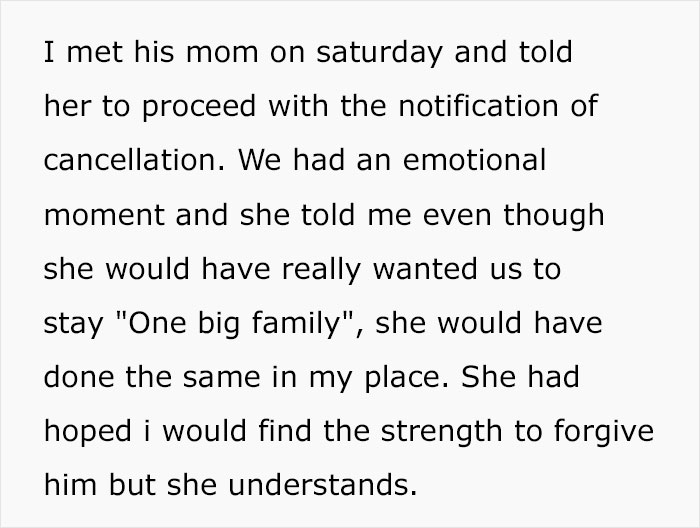 I met his mom on saturday and told her to proceed with the notification of cancellation. We had an emotional moment and she told me even though she would have really wanted us to stay "One big family", she would have done the same in my place. She had hoped i would find the strength to forgive him but she understands.